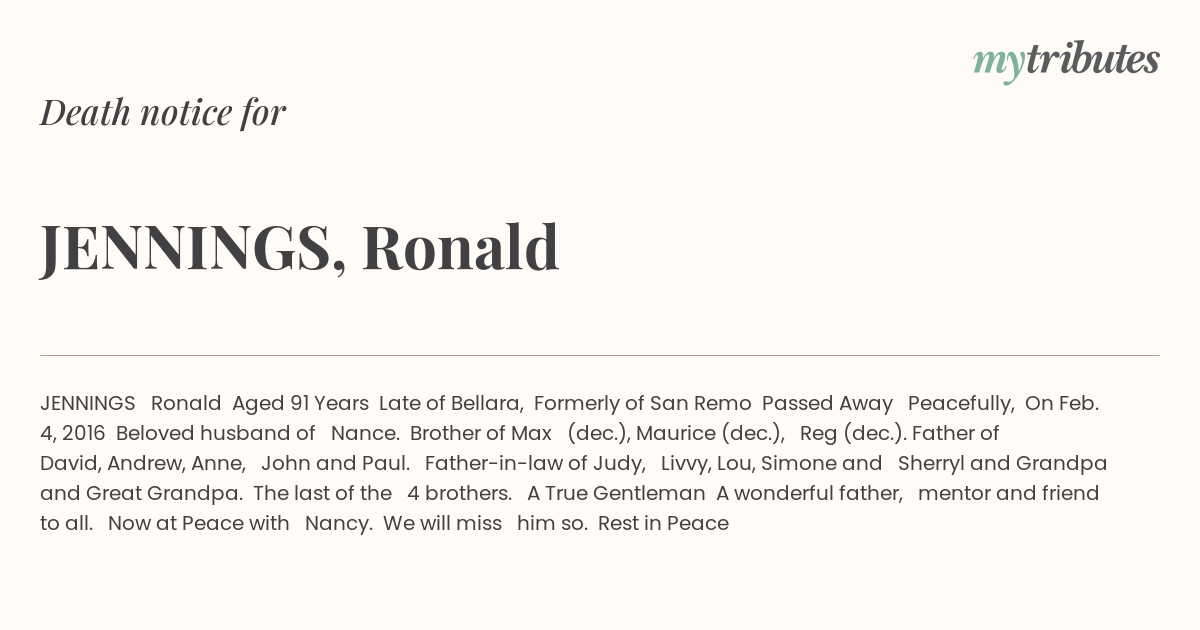 mytributes

Death notice for

JENNINGS, Ronald

JENNINGS Ronald Aged 91 Years Late of Bellara, Formerly of San Remo Passed Away Peacefully, On Feb. 4, 2016 Beloved husband of Nance. Brother of Max (dec.), Maurice (dec.), Reg (dec.). Father of David, Andrew, Anne, John and Paul. Father-in-law of Judy, Livvy, Lou, Simone and Sherryl and Grandpa and Great Grandpa. The last of the 4 brothers. A True Gentleman A wonderful father, mentor and friend to all. Now at Peace with Nancy. We will miss him so. Rest in Peace